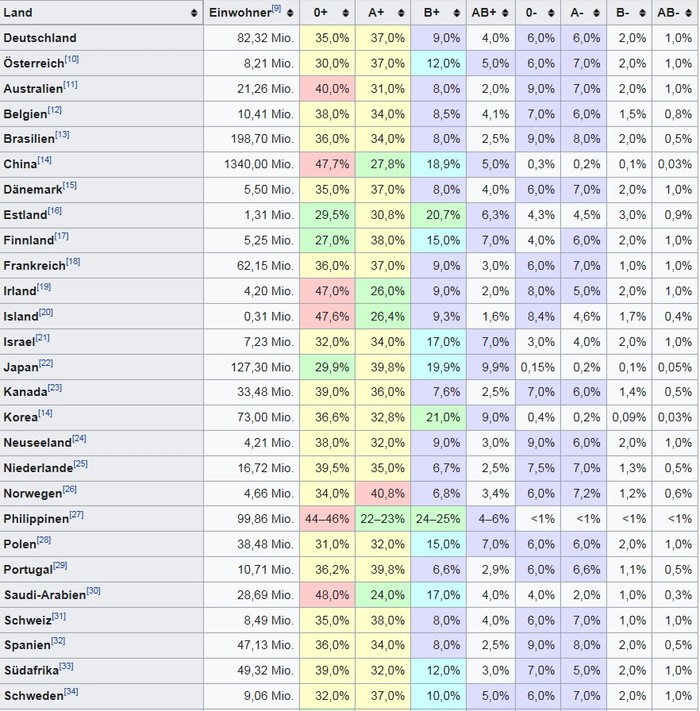 | Land | Einwohner[9] | 0+ | A+ | B+ | AB+ | 0- | A- | B- | AB- |
|---|---|---|---|---|---|---|---|---|---|
| Deutschland | 82,32 Mio. | 35,0% | 37,0% | 9,0% | 4,0% | 6,0% | 6,0% | 2,0% | 1,0% |
| Österreich[10] | 8,21 Mio. | 30,0% | 37,0% | 12,0% | 5,0% | 6,0% | 7,0% | 2,0% | 1,0% |
| Australien[11] | 21,26 Mio. | 40,0% | 31,0% | 8,0% | 2,0% | 9,0% | 7,0% | 2,0% | 1,0% |
| Belgien[12] | 10,41 Mio. | 38,0% | 34,0% | 8,5% | 4,1% | 7,0% | 6,0% | 1,5% | 0,8% |
| Brasilien[13] | 198,70 Mio. | 36,0% | 34,0% | 8,0% | 2,5% | 9,0% | 8,0% | 2,0% | 0,5% |
| China[14] | 1340,00 Mio. | 47,7% | 27,8% | 18,9% | 5,0% | 0,3% | 0,2% | 0,1% | 0,03% |
| Dänemark[15] | 5,50 Mio. | 35,0% | 37,0% | 8,0% | 4,0% | 6,0% | 7,0% | 2,0% | 1,0% |
| Estland[16] | 1,31 Mio. | 29,5% | 30,8% | 20,7% | 6,3% | 4,3% | 4,5% | 3,0% | 0,9% |
| Finnland[17] | 5,25 Mio. | 27,0% | 38,0% | 15,0% | 7,0% | 4,0% | 6,0% | 2,0% | 1,0% |
| Frankreich[18] | 62,15 Mio. | 36,0% | 37,0% | 9,0% | 3,0% | 6,0% | 7,0% | 1,0% | 1,0% |
| Irland[19] | 4,20 Mio. | 47,0% | 26,0% | 9,0% | 2,0% | 8,0% | 5,0% | 2,0% | 1,0% |
| Island[20] | 0,31 Mio. | 47,6% | 26,4% | 9,3% | 1,6% | 8,4% | 4,6% | 1,7% | 0,4% |
| Israel[21] | 7,23 Mio. | 32,0% | 34,0% | 17,0% | 7,0% | 3,0% | 4,0% | 2,0% | 1,0% |
| Japan[22] | 127,30 Mio. | 29,9% | 39,8% | 19,9% | 9,9% | 0,15% | 0,2% | 0,1% | 0,05% |
| Kanada[23] | 33,48 Mio. | 39,0% | 36,0% | 7,6% | 2,5% | 7,0% | 6,0% | 1,4% | 0,5% |
| Korea[14] | 73,00 Mio. | 36,6% | 32,8% | 21,0% | 9,0% | 0,4% | 0,2% | 0,09% | 0,03% |
| Neuseeland[24] | 4,21 Mio. | 38,0% | 32,0% | 9,0% | 3,0% | 9,0% | 6,0% | 2,0% | 1,0% |
| Niederlande[25] | 16,72 Mio. | 39,5% | 35,0% | 6,7% | 2,5% | 7,5% | 7,0% | 1,3% | 0,5% |
| Norwegen[26] | 4,66 Mio. | 34,0% | 40,8% | 6,8% | 3,4% | 6,0% | 7,2% | 1,2% | 0,6% |
| Philippinen[27] | 99,86 Mio. | 44–46% | 22–23% | 24–25% | 4–6% | <1% | <1% | <1% | <1% |
| Polen[28] | 38,48 Mio. | 31,0% | 32,0% | 15,0% | 7,0% | 6,0% | 6,0% | 2,0% | 1,0% |
| Portugal[29] | 10,71 Mio. | 36,2% | 39,8% | 6,6% | 2,9% | 6,0% | 6,6% | 1,1% | 0,5% |
| Saudi-Arabien[30] | 28,69 Mio. | 48,0% | 24,0% | 17,0% | 4,0% | 4,0% | 2,0% | 1,0% | 0,3% |
| Schweiz[31] | 8,49 Mio. | 35,0% | 38,0% | 8,0% | 4,0% | 6,0% | 7,0% | 1,0% | 1,0% |
| Spanien[32] | 47,13 Mio. | 36,0% | 34,0% | 8,0% | 2,5% | 9,0% | 8,0% | 2,0% | 0,5% |
| Südafrika[33] | 49,32 Mio. | 39,0% | 32,0% | 12,0% | 3,0% | 7,0% | 5,0% | 2,0% | 1,0% |
| Schweden[34] | 9,06 Mio. | 32,0% | 37,0% | 10,0% | 5,0% | 6,0% | 7,0% | 2,0% | 1,0% |